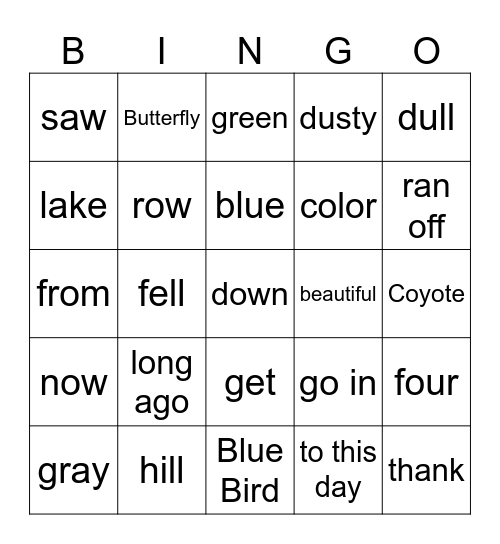 | B | I | N | G | O |
|---|---|---|---|---|
| saw | Butterfly | green | dusty | dull |
| lake | row | blue | color | ran off |
| from | fell | down | beautiful | Coyote |
| now | long ago | get | go in | four |
| gray | hill | Blue Bird | to this day | thank |